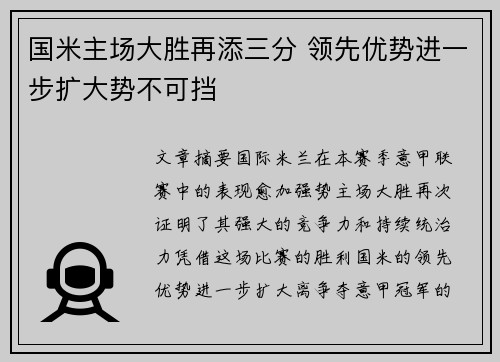 国米主场大胜再添三分 领先优势进一步扩大势不可挡

文章摘要国际米兰在本赛季意甲联赛中的表现愈加强势主场大胜再次证明了其强大的竞争力和持续统治力凭借这场比赛的胜利国米的领先优势进一步扩大离争夺意甲冠军的